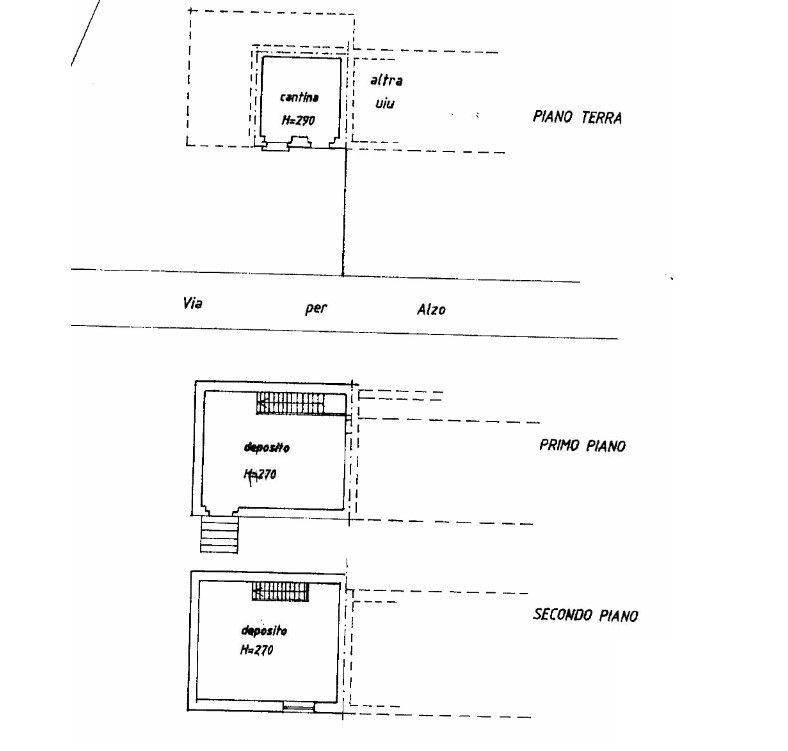 cantina
H=290

altra
uiu

PIANO TERRA

Via per Alzo

deposito
H=270

PRIMO PIANO

deposito
H=270

SECONDO PIANO